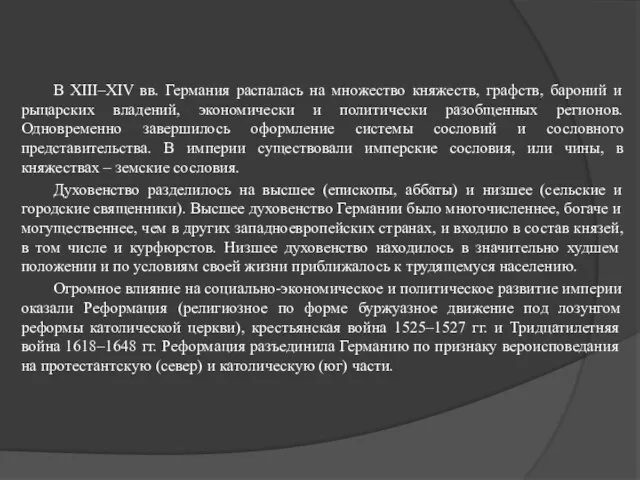 В XIII–XIV вв. Германия распалась на множество княжеств, графств, бароний и рыцарских владений, экономически и политически разобщенных регионов. Одновременно завершилось оформление системы сословий и сословного представительства. В империи существовали имперские сословия, или чины, в княжествах – земские сословия.

Духовенство разделилось на высшее (епископы, аббаты) и низшее (сельские и городские священники). Высшее духовенство Германии было многочисленнее, богаче и могущественнее, чем в других западноевропейских странах, и входило в состав князей, в том числе и курфюрстов. Низшее духовенство находилось в значительно худшем положении и по условиям своей жизни приближалось к трудящемуся населению.

Огромное влияние на социально-экономическое и политическое развитие империи оказали Реформация (религиозное по форме буржуазное движение под лозунгом реформы католической церкви), крестьянская война 1525–1527 гг. и Тридцатилетняя война 1618–1648 гг. Реформация разъединила Германию по признаку вероисповедания на протестантскую (север) и католическую (юг) части.